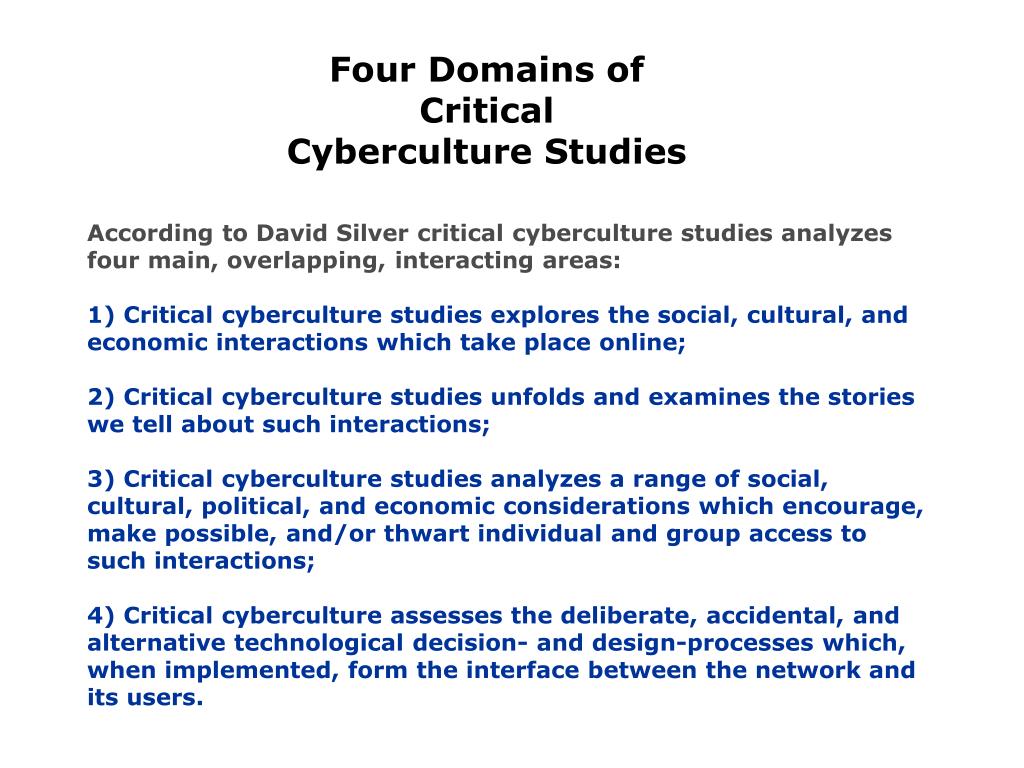 Four Domains of
Critical
Cyberculture Studies

According to David Silver critical cyberculture studies analyzes four main, overlapping, interacting areas:

1) Critical cyberculture studies explores the social, cultural, and economic interactions which take place online;

2) Critical cyberculture studies unfolds and examines the stories we tell about such interactions;

3) Critical cyberculture studies analyzes a range of social, cultural, political, and economic considerations which encourage, make possible, and/or thwart individual and group access to such interactions;

4) Critical cyberculture assesses the deliberate, accidental, and alternative technological decision- and design-processes which, when implemented, form the interface between the network and its users.